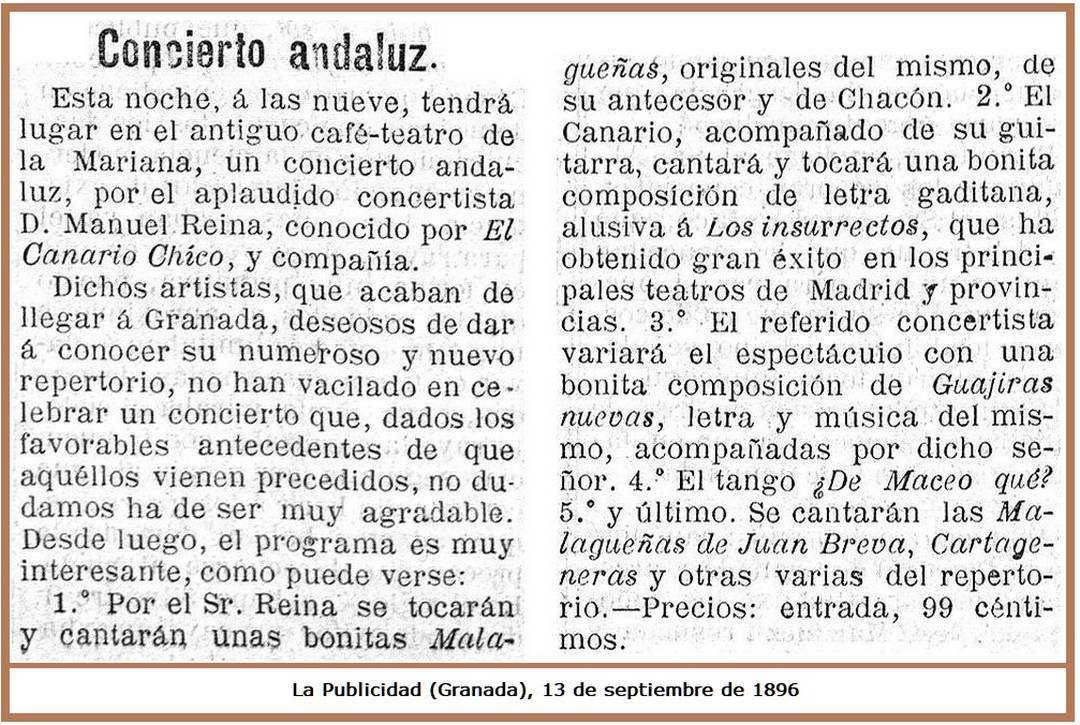 Concierto andaluz.

Esta noche, á las nueve, tendrá lugar en el antiguo café-teatro de la Mariana, un concierto andaluz, por el aplaudido concertista D. Manuel Reina, conocido por El Canario Chico, y compañía.

Dichos artistas, que acaban de llegar á Granada, deseosos de dar á conocer su numeroso y nuevo repertorio, no han vacilado en celebrar un concierto que, dados los favorables antecedentes de que aquéllos vienen precedidos, no dudamos ha de ser muy agradable. Desde luego, el programa es muy interesante, como puede verse:

1.° Por el Sr. Reina se tocarán y cantarán unas bonitas Malagueñas, originales del mismo, de su antecesor y de Chacón. 2.° El Canario, acompañado de su guitarra, cantará y tocará una bonita composición de letra gaditana, alusiva á Los insurrectos, que ha obtenido gran éxito en los principales teatros de Madrid y provincias. 3.° El referido concertista variará el espectácuio con una bonita composición de Guajiras nuevas, letra y música del mismo, acompañadas por dicho señor. 4.° El tango ¿De Maceo qué? 5.° y último. Se cantarán las Malagueñas de Juan Breva, Cartageneras y otras varias del repertorio.—Precios: entrada, 99 céntimos.

La Publicidad (Granada), 13 de septiembre de 1896